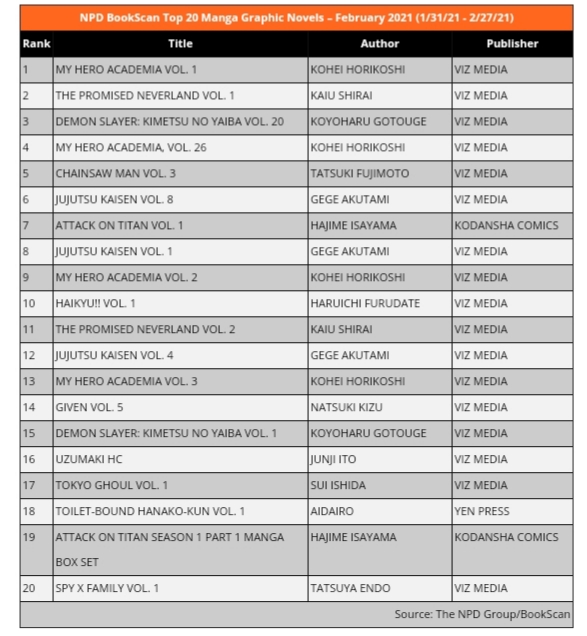 NPD BookScan Top 20 Manga Graphic Novels – February 2021 (1/31/21 - 2/27/21)

| Rank | Title | Author | Publisher |
|---|---|---|---|
| 1 | MY HERO ACADEMIA VOL. 1 | KOHEI HORIKOSHI | VIZ MEDIA |
| 2 | THE PROMISED NEVERLAND VOL. 1 | KAIU SHIRAI | VIZ MEDIA |
| 3 | DEMON SLAYER: KIMETSU NO YAIBA VOL. 20 | KOYOHARU GOTOUGE | VIZ MEDIA |
| 4 | MY HERO ACADEMIA, VOL. 26 | KOHEI HORIKOSHI | VIZ MEDIA |
| 5 | CHAINSAW MAN VOL. 3 | TATSUKI FUJIMOTO | VIZ MEDIA |
| 6 | JUJUTSU KAISEN VOL. 8 | GEGE AKUTAMI | VIZ MEDIA |
| 7 | ATTACK ON TITAN VOL. 1 | HAJIME ISAYAMA | KODANSHA COMICS |
| 8 | JUJUTSU KAISEN VOL. 1 | GEGE AKUTAMI | VIZ MEDIA |
| 9 | MY HERO ACADEMIA VOL. 2 | KOHEI HORIKOSHI | VIZ MEDIA |
| 10 | HAIKYU!! VOL. 1 | HARUICHI FURUDATE | VIZ MEDIA |
| 11 | THE PROMISED NEVERLAND VOL. 2 | KAIU SHIRAI | VIZ MEDIA |
| 12 | JUJUTSU KAISEN VOL. 4 | GEGE AKUTAMI | VIZ MEDIA |
| 13 | MY HERO ACADEMIA VOL. 3 | KOHEI HORIKOSHI | VIZ MEDIA |
| 14 | GIVEN VOL. 5 | NATSUKI KIZU | VIZ MEDIA |
| 15 | DEMON SLAYER: KIMETSU NO YAIBA VOL. 1 | KOYOHARU GOTOUGE | VIZ MEDIA |
| 16 | UZUMAKI HC | JUNJI ITO | VIZ MEDIA |
| 17 | TOKYO GHOUL VOL. 1 | SUI ISHIDA | VIZ MEDIA |
| 18 | TOILET-BOUND HANAKO-KUN VOL. 1 | AIDAIRO | YEN PRESS |
| 19 | ATTACK ON TITAN SEASON 1 PART 1 MANGA BOX SET | HAJIME ISAYAMA | KODANSHA COMICS |
| 20 | SPY X FAMILY VOL. 1 | TATSUYA ENDO | VIZ MEDIA |

Source: The NPD Group/BookScan